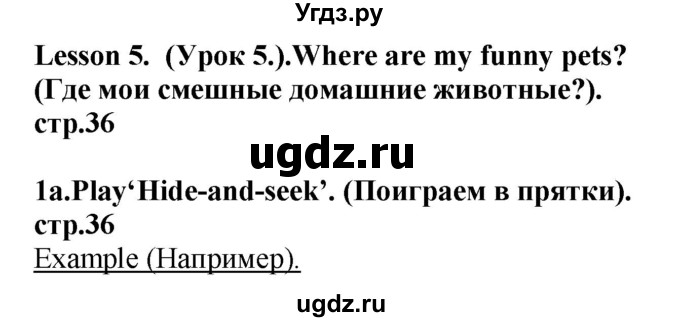 Угдз.ру

Lesson 5. (Урок 5.).Where are my funny pets? (Где мои смешные домашние животные?). стр.36

ugdz.ru

1a.Play'Hide-and-seek'. (Поиграем в прятки). стр.36

Example (Например).

ugdz.ru